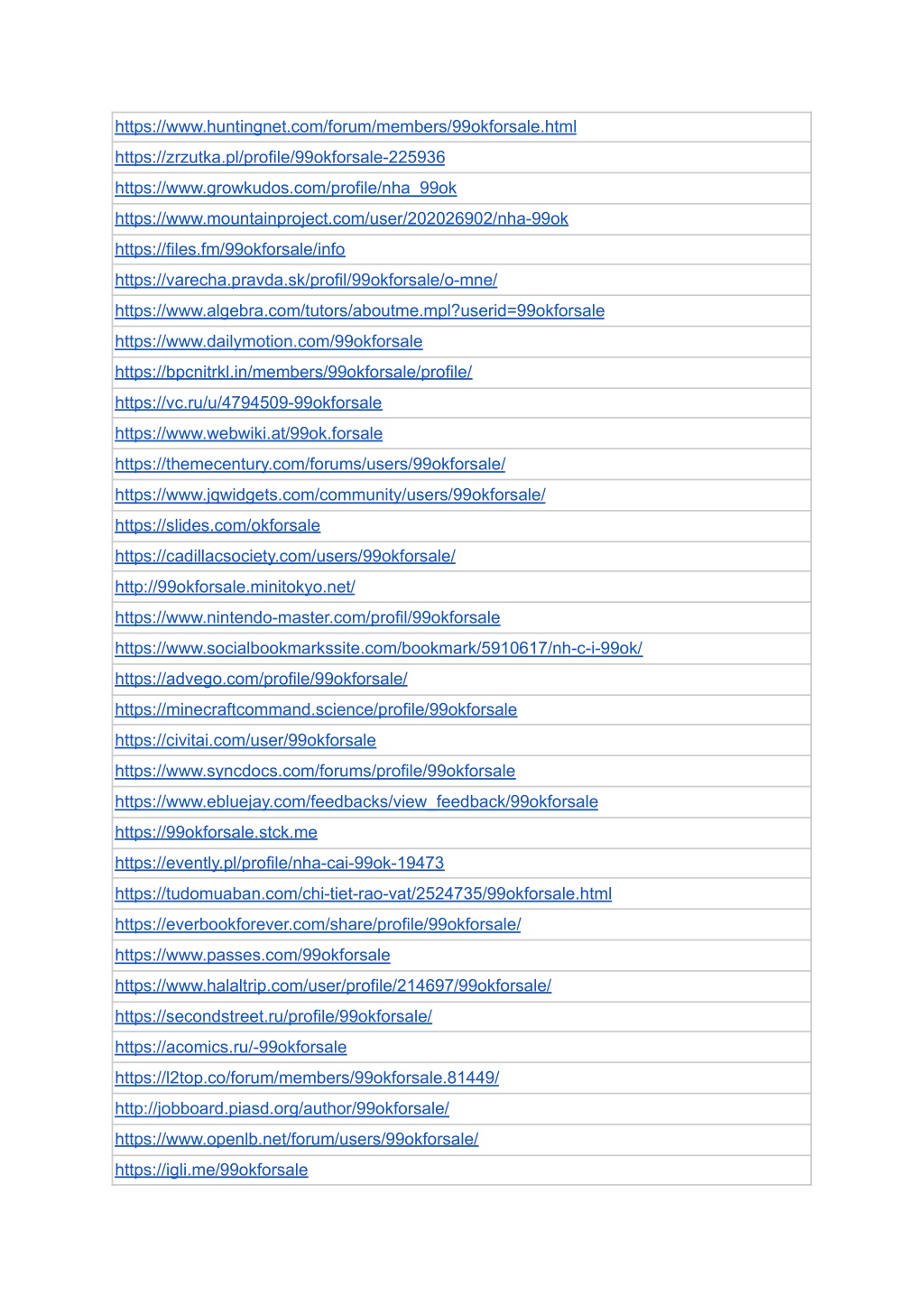 | https://www.huntingnet.com/forum/members/99okforsale.html |
|---|
| https://zrzutka.pl/profile/99okforsale-225936 |
| https://www.growkudos.com/profile/nha_99ok |
| https://www.mountainproject.com/user/202026902/nha-99ok |
| https://files.fm/99okforsale/info |
| https://varecha.pravda.sk/profil/99okforsale/o-mne/ |
| https://www.algebra.com/tutors/aboutme.mpl?userid=99okforsale |
| https://www.dailymotion.com/99okforsale |
| https://bpcnitrkl.in/members/99okforsale/profile/ |
| https://vc.ru/u/4794509-99okforsale |
| https://www.webwiki.at/99ok.forsale |
| https://themecentury.com/forums/users/99okforsale/ |
| https://www.jqwidgets.com/community/users/99okforsale/ |
| https://slides.com/okforsale |
| https://cadillacsociety.com/users/99okforsale/ |
| http://99okforsale.minitokyo.net/ |
| https://www.nintendo-master.com/profil/99okforsale |
| https://www.socialbookmarkssite.com/bookmark/5910617/nh-c-i-99ok/ |
| https://advego.com/profile/99okforsale/ |
| https://minecraftcommand.science/profile/99okforsale |
| https://civitai.com/user/99okforsale |
| https://www.syncdocs.com/forums/profile/99okforsale |
| https://www.ebluejay.com/feedbacks/view_feedback/99okforsale |
| https://99okforsale.stck.me |
| https://evently.pl/profile/nha-cai-99ok-19473 |
| https://tudomuaban.com/chi-tiet-rao-vat/2524735/99okforsale.html |
| https://everbookforever.com/share/profile/99okforsale/ |
| https://www.passes.com/99okforsale |
| https://www.halaltrip.com/user/profile/214697/99okforsale/ |
| https://secondstreet.ru/profile/99okforsale/ |
| https://acomics.ru/-99okforsale |
| https://l2top.co/forum/members/99okforsale.81449/ |
| http://jobboard.piasd.org/author/99okforsale/ |
| https://www.openlb.net/forum/users/99okforsale/ |
| https://igli.me/99okforsale |